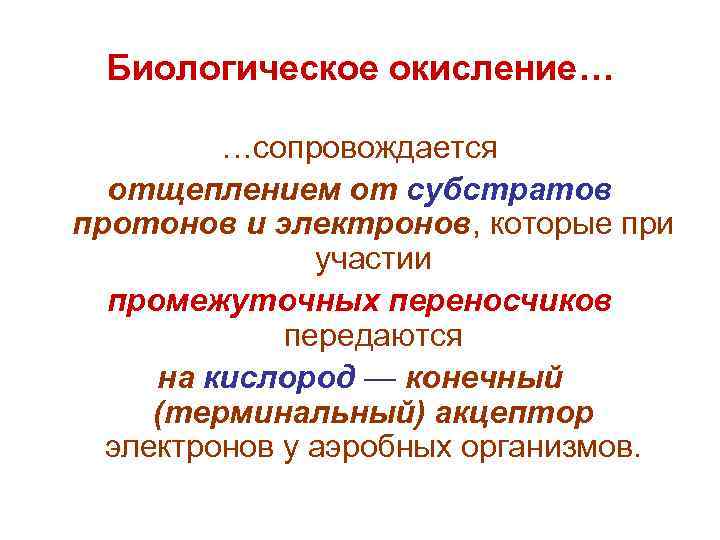 Биологическое окисление…

…сопровождается отщеплением от субстратов протонов и электронов, которые при участии промежуточных переносчиков передаются на кислород — конечный (терминальный) акцептор электронов у аэробных организмов.